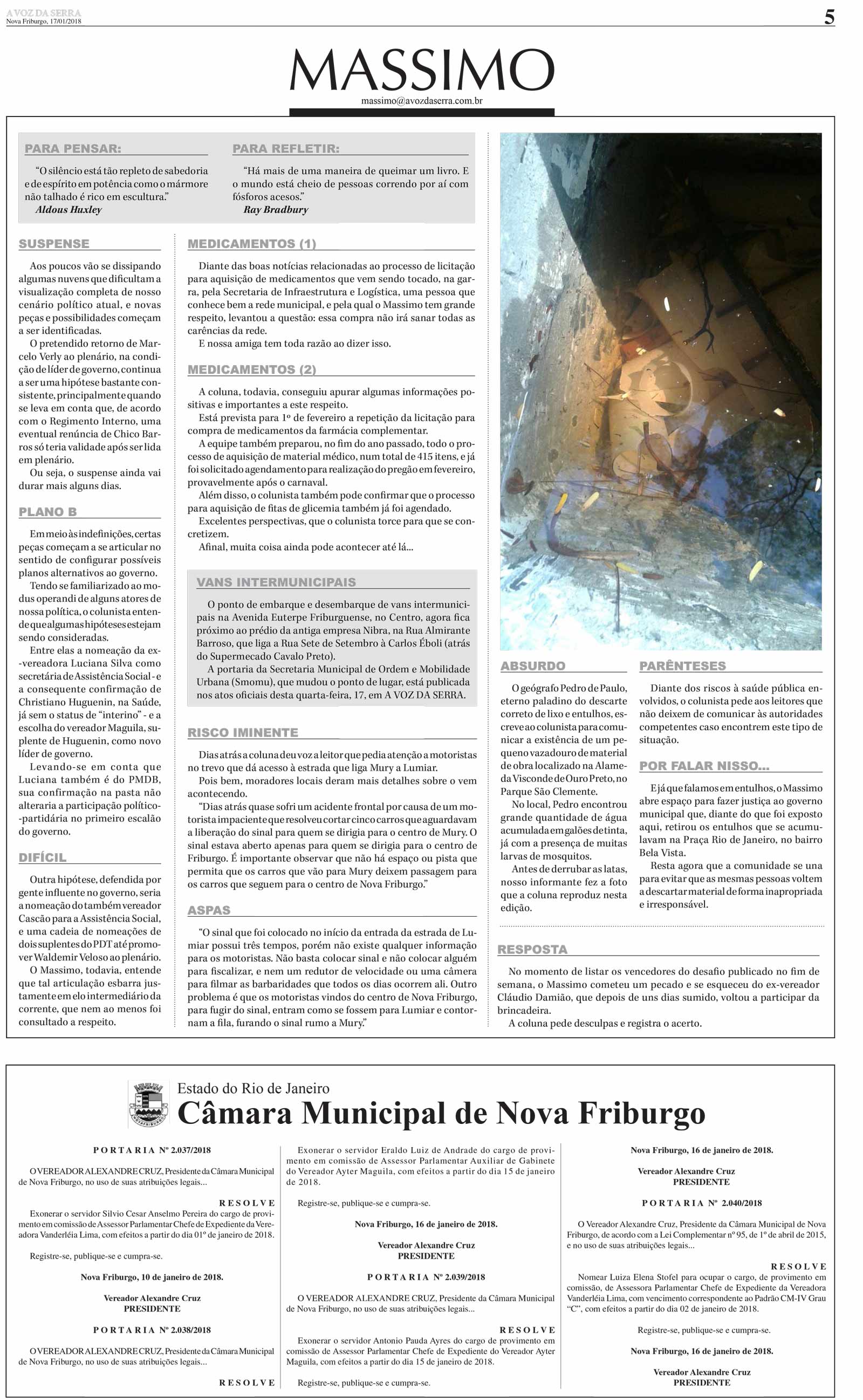 A VOZ DA SERRA
Nova Friburgo, 17/01/2018

5

MASSIMO

massimo@avozdaserra.com.br

PARA PENSAR:

"O silêncio está tão repleto de sabedoria e de espírito em potência como o mármore não talhado é rico em escultura."
Aldous Huxley

PARA REFLETIR:

"Há mais de uma maneira de queimar um livro. E o mundo está cheio de pessoas correndo por aí com fósforos acesos."
Ray Bradbury

SUSPENSE

Aos poucos vão se dissipando algumas nuvens que dificultam a visualização completa de nosso cenário político atual, e novas peças e possibilidades começam a ser identificadas.

O pretendido retorno de Marcelo Verly ao plenário, na condição de líder de governo, continua a ser uma hipótese bastante consistente, principalmente quando se leva em conta que, de acordo com o Regimento Interno, uma eventual renúncia de Chico Barros só teria validade após ser lida em plenário.

Ou seja, o suspense ainda vai durar mais alguns dias.

PLANO B

Em meio às indefinições, certas peças começam a se articular no sentido de configurar possíveis planos alternativos ao governo.

Tendo se familiarizado ao modus operandi de alguns atores de nossa política, o colunista entende que algumas hipóteses estejam sendo consideradas.

Entre elas a nomeação da ex-vereadora Luciana Silva como secretária de Assistência Social - e a consequente confirmação de Christiano Huguenin, na Saúde, já sem o status de "interino" - e a escolha do vereador Maguila, suplente de Huguenin, como novo líder de governo.

Levando-se em conta que Luciana também é do PMDB, sua confirmação na pasta não alteraria a participação político-partidária no primeiro escalão do governo.

DIFÍCIL

Outra hipótese, defendida por gente influente no governo, seria a nomeação do também vereador Cascão para a Assistência Social, e uma cadeia de nomeações de dois suplentes do PDT até promover Waldemir Veloso ao plenário.

O Massimo, todavia, entende que tal articulação esbarra justamente em elo intermediário da corrente, que nem ao menos foi consultado a respeito.

MEDICAMENTOS (1)

Diante das boas notícias relacionadas ao processo de licitação para aquisição de medicamentos que vem sendo tocado, na garra, pela Secretaria de Infraestrutura e Logística, uma pessoa que conhece bem a rede municipal, e pela qual o Massimo tem grande respeito, levantou a questão: essa compra não irá sanar todas as carências da rede.

E nossa amiga tem toda razão ao dizer isso.

MEDICAMENTOS (2)

A coluna, todavia, conseguiu apurar algumas informações positivas e importantes a este respeito.

Está prevista para 1º de fevereiro a repetição da licitação para compra de medicamentos da farmácia complementar.

A equipe também preparou, no fim do ano passado, todo o processo de aquisição de material médico, num total de 415 itens, e já foi solicitado agendamento para realização do pregão em fevereiro, provavelmente após o carnaval.

Além disso, o colunista também pode confirmar que o processo para aquisição de fitas de glicemia também já foi agendado.

Excelentes perspectivas, que o colunista torce para que se concretizem.

Afinal, muita coisa ainda pode acontecer até lá...

VANS INTERMUNICIPAIS

O ponto de embarque e desembarque de vans intermunicipais na Avenida Euterpe Friburguense, no Centro, agora fica próximo ao prédio da antiga empresa Nibra, na Rua Almirante Barroso, que liga a Rua Sete de Setembro à Carlos Éboli (atrás do Supermecado Cavalo Preto).

A portaria da Secretaria Municipal de Ordem e Mobilidade Urbana (Smomu), que mudou o ponto de lugar, está publicada nos atos oficiais desta quarta-feira, 17, em A VOZ DA SERRA.

RISCO IMINENTE

Dias atrás a coluna deu voz a leitor que pedia atenção a motoristas no trevo que dá acesso à estrada que liga Mury a Lumiar.

Pois bem, moradores locais deram mais detalhes sobre o vem acontecendo.

"Dias atrás quase sofri um acidente frontal por causa de um motorista impaciente que resolveu cortar cinco carros que aguardavam a liberação do sinal para quem se dirigia para o centro de Mury. O sinal estava aberto apenas para quem se dirigia para o centro de Friburgo. É importante observar que não há espaço ou pista que permita que os carros que vão para Mury deixem passagem para os carros que seguem para o centro de Nova Friburgo."

ASPAS

"O sinal que foi colocado no início da entrada da estrada de Lumiar possui três tempos, porém não existe qualquer informação para os motoristas. Não basta colocar sinal e não colocar alguém para fiscalizar, e nem um redutor de velocidade ou uma câmera para filmar as barbaridades que todos os dias ocorrem ali. Outro problema é que os motoristas vindos do centro de Nova Friburgo, para fugir do sinal, entram como se fossem para Lumiar e contornam a fila, furando o sinal rumo a Mury."

ABSURDO

O geógrafo Pedro de Paulo, eterno paladino do descarte correto de lixo e entulhos, escreve ao colunista para comunicar a existência de um pequeno vazadouro de material de obra localizado na Alameda Visconde de Ouro Preto, no Parque São Clemente.

No local, Pedro encontrou grande quantidade de água acumulada em galões de tinta, já com a presença de muitas larvas de mosquitos.

Antes de derrubar as latas, nosso informante fez a foto que a coluna reproduz nesta edição.

PARÊNTESES

Diante dos riscos à saúde pública envolvidos, o colunista pede aos leitores que não deixem de comunicar às autoridades competentes caso encontrem este tipo de situação.

POR FALAR NISSO...

E já que falamos em entulhos, o Massimo abre espaço para fazer justiça ao governo municipal que, diante do que foi exposto aqui, retirou os entulhos que se acumulavam na Praça Rio de Janeiro, no bairro Bela Vista.

Resta agora que a comunidade se una para evitar que as mesmas pessoas voltem a descartar material de forma inapropriada e irresponsável.

RESPOSTA

No momento de listar os vencedores do desafio publicado no fim de semana, o Massimo cometeu um pecado e se esqueceu do ex-vereador Cláudio Damião, que depois de uns dias sumido, voltou a participar da brincadeira.

A coluna pede desculpas e registra o acerto.

Estado do Rio de Janeiro
Câmara Municipal de Nova Friburgo

PORTARIA Nº 2.037/2018

O VEREADOR ALEXANDRE CRUZ, Presidente da Câmara Municipal de Nova Friburgo, no uso de suas atribuições legais...

RESOLVE

Exonerar o servidor Silvio Cesar Anselmo Pereira do cargo de provimento em comissão de Assessor Parlamentar Chefe de Expediente da Vereadora Vanderléia Lima, com efeitos a partir do dia 01º de janeiro de 2018.

Registre-se, publique-se e cumpra-se.

Nova Friburgo, 10 de janeiro de 2018.

Vereador Alexandre Cruz
PRESIDENTE

PORTARIA Nº 2.038/2018

O VEREADOR ALEXANDRE CRUZ, Presidente da Câmara Municipal de Nova Friburgo, no uso de suas atribuições legais...

RESOLVE

Exonerar o servidor Eraldo Luiz de Andrade do cargo de provimento em comissão de Assessor Parlamentar Auxiliar de Gabinete do Vereador Ayter Maguila, com efeitos a partir do dia 15 de janeiro de 2018.

Registre-se, publique-se e cumpra-se.

Nova Friburgo, 16 de janeiro de 2018.

Vereador Alexandre Cruz
PRESIDENTE

PORTARIA Nº 2.039/2018

O VEREADOR ALEXANDRE CRUZ, Presidente da Câmara Municipal de Nova Friburgo, no uso de suas atribuições legais...

RESOLVE

Exonerar o servidor Antonio Pauda Ayres do cargo de provimento em comissão de Assessor Parlamentar Chefe de Expediente do Vereador Ayter Maguila, com efeitos a partir do dia 15 de janeiro de 2018.

Registre-se, publique-se e cumpra-se.

Nova Friburgo, 16 de janeiro de 2018.

Vereador Alexandre Cruz
PRESIDENTE

PORTARIA Nº 2.040/2018

O Vereador Alexandre Cruz, Presidente da Câmara Municipal de Nova Friburgo, de acordo com a Lei Complementar nº 95, de 1º de abril de 2015, e no uso de suas atribuições legais...

RESOLVE

Nomear Luiza Elena Stofel para ocupar o cargo, de provimento em comissão, de Assessora Parlamentar Chefe de Expediente da Vereadora Vanderléia Lima, com vencimento correspondente ao Padrão CM-IV Grau "C", com efeitos a partir do dia 02 de janeiro de 2018.

Registre-se, publique-se e cumpra-se.

Nova Friburgo, 16 de janeiro de 2018.

Vereador Alexandre Cruz
PRESIDENTE